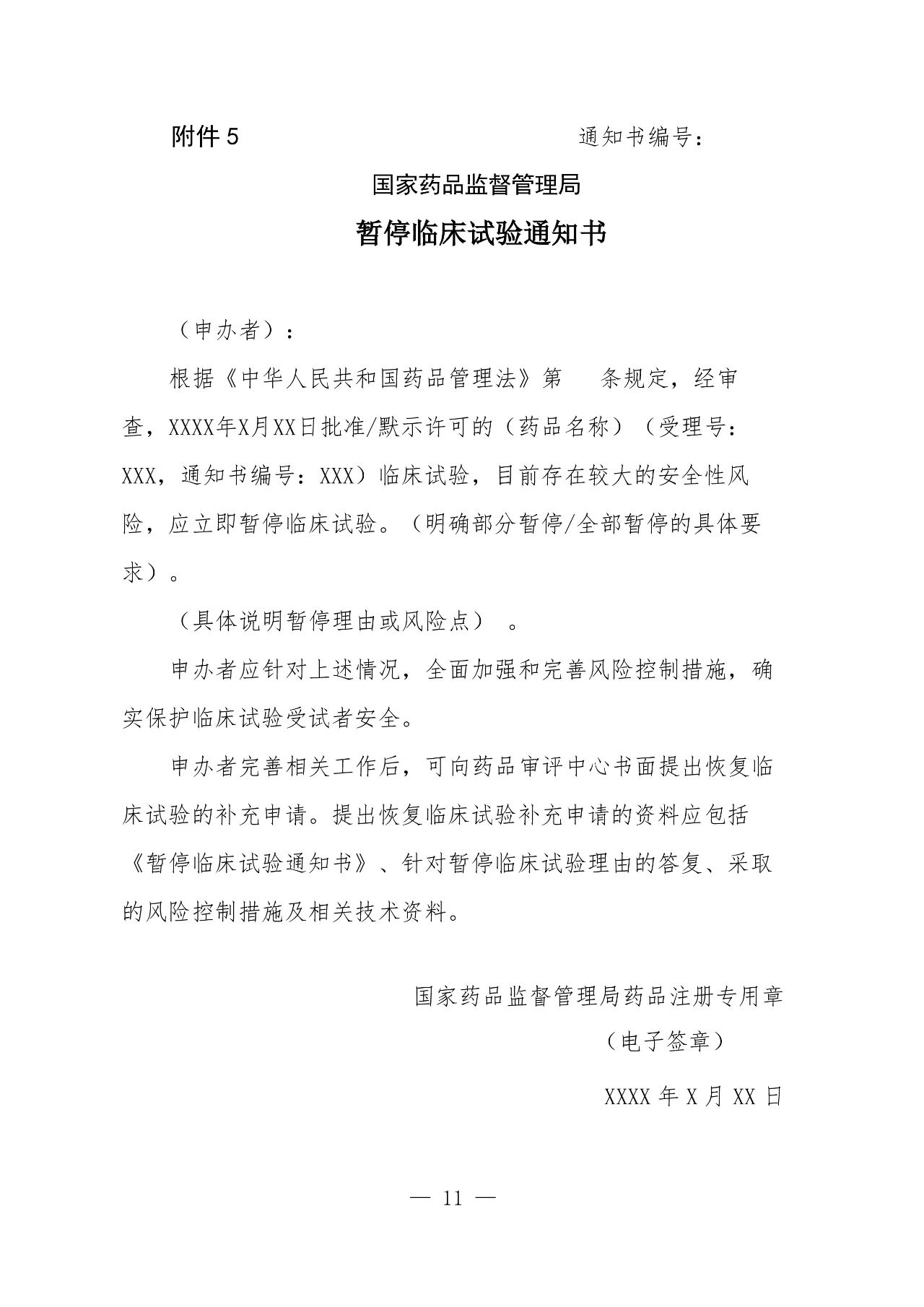 附件 5

通知书编号：

国家药品监督管理局

暂停临床试验通知书

（申办者）：

根据《中华人民共和国药品管理法》第　条规定，经审查，XXXX年X月XX日批准/默示许可的（药品名称）（受理号：XXX，通知书编号：XXX）临床试验，目前存在较大的安全性风险，应立即暂停临床试验。（明确部分暂停/全部暂停的具体要求）。

（具体说明暂停理由或风险点）　。

申办者应针对上述情况，全面加强和完善风险控制措施，确实保护临床试验受试者安全。

申办者完善相关工作后，可向药品审评中心书面提出恢复临床试验的补充申请。提出恢复临床试验补充申请的资料应包括《暂停临床试验通知书》、针对暂停临床试验理由的答复、采取的风险控制措施及相关技术资料。

国家药品监督管理局药品注册专用章

（电子签章）

XXXX 年 X 月 XX 日

— 11 —